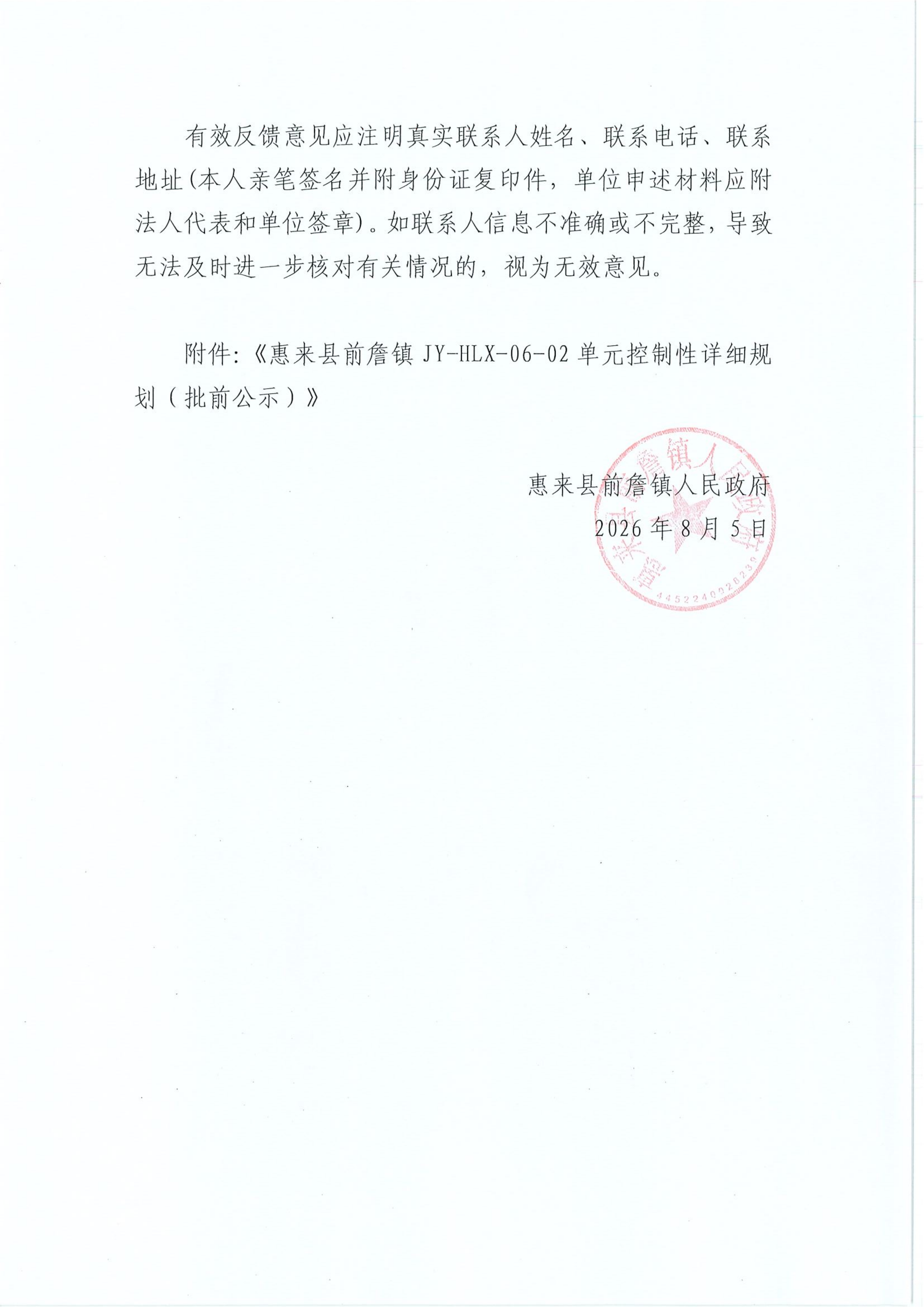 有效反馈意见应注明真实联系人姓名、联系电话、联系地址(本人亲笔签名并附身份证复印件，单位申述材料应附法人代表和单位签章)。如联系人信息不准确或不完整，导致无法及时进一步核对有关情况的，视为无效意见。

附件:《惠来县前詹镇 JY-HLX-06-02 单元控制性详细规划（批前公示）》

惠来县前詹镇人民政府
2026 年 8 月 5 日

惠来县前詹镇人民政府
4452240020236